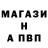 МАГАЗИ
Н
А ПВП